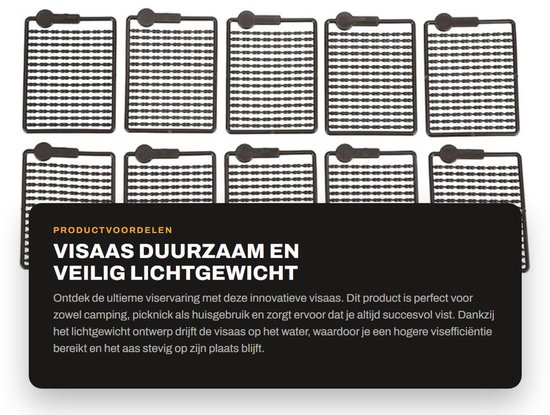 PRODUCTVOORDELEN

VISAAS DUURZAAM EN VEILIG LICHTGEWICHT

Ontdek de ultieme viservaring met deze innovatieve visaas. Dit product is perfect voor zowel camping, picknick als huisgebruik en zorgt ervoor dat je altijd succesvol vist. Dankzij het lichtgewicht ontwerp drijft de visaas op het water, waardoor je een hogere visefficiëntie bereikt en het aas stevig op zijn plaats blijft.